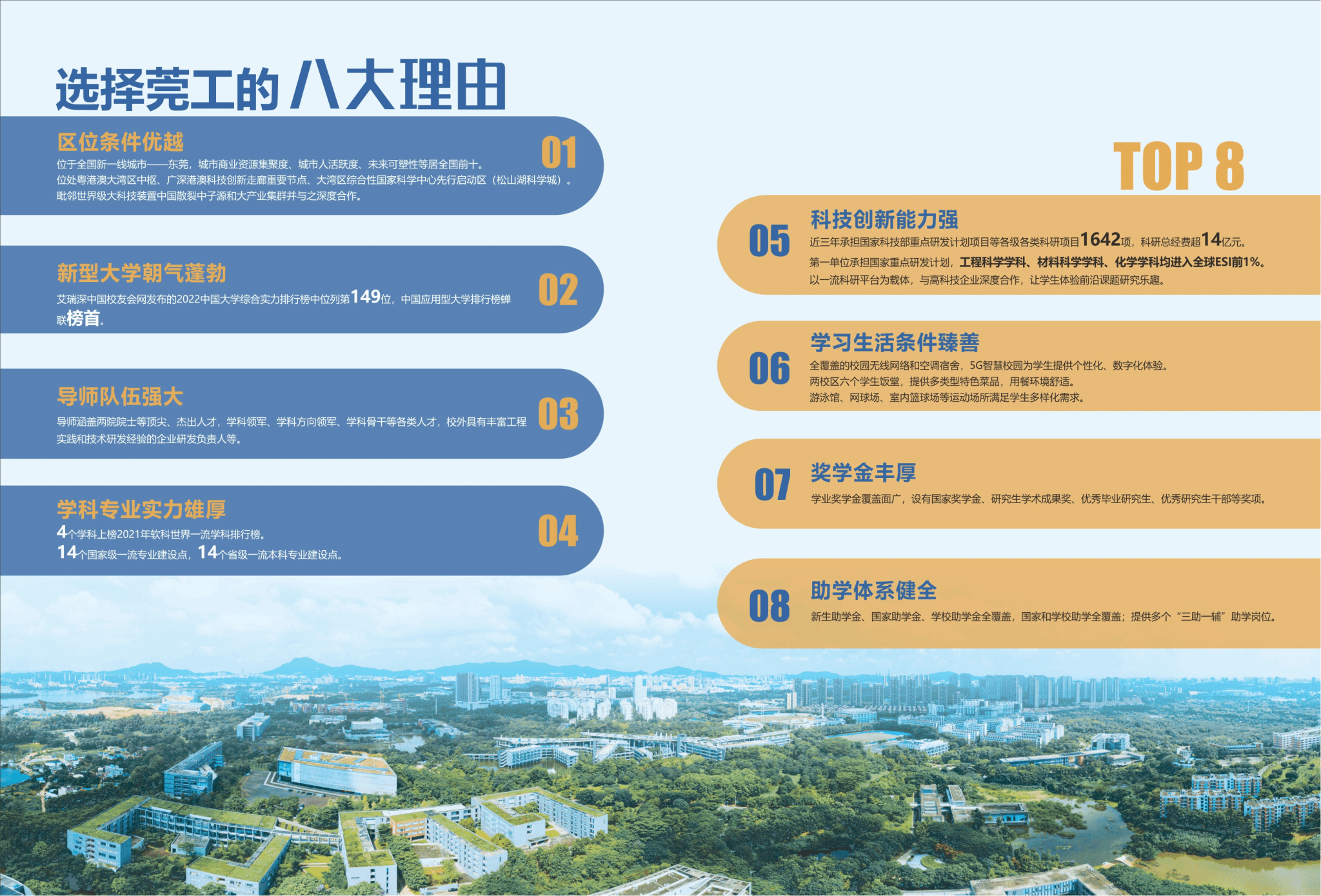 选择莞工的八大理由

区位条件优越

01

位于全国新一线城市——东莞，城市商业资源集聚度、城市人活跃度、未来可塑性等居全国前十。
位处粤港澳大湾区中枢、广深港澳科技创新走廊重要节点、大湾区综合性国家科学中心先行启动区（松山湖科学城）。
毗邻世界级大科技装置中国散裂中子源和大产业集群并与之深度合作。

新型大学朝气蓬勃

02

艾瑞深中国校友会网发布的2022中国大学综合实力排行榜中位列第149位，中国应用型大学排行榜蝉联榜首。

导师队伍强大

03

导师涵盖两院院士等顶尖、杰出人才，学科领军、学科方向领军、学科骨干等各类人才，校外具有丰富工程实践和技术研发经验的企业研发负责人等。

学科专业实力雄厚

04

4个学科上榜2021年软科世界一流学科排行榜。
14个国家级一流专业建设点，14个省级一流本科专业建设点。

TOP 8

05

科技创新能力强

近三年承担国家科技部重点研发计划项目等各级各类科研项目1642项，科研总经费超14亿元。
第一单位承担国家重点研发计划，工程科学学科、材料科学学科、化学学科均进入全球ESI前1%。
以一流科研平台为载体，与高科技企业深度合作，让学生体验前沿课题研究乐趣。

06

学习生活条件臻善

全覆盖的校园无线网络和空调宿舍，5G智慧校园为学生提供个性化、数字化体验。
两校区六个学生饭堂，提供多类型特色菜品，用餐环境舒适。
游泳馆、网球场、室内篮球场等运动场所满足学生多样化需求。

07

奖学金丰厚

学业奖学金覆盖面广，设有国家奖学金、研究生学术成果奖、优秀毕业研究生、优秀研究生干部等奖项。

08

助学体系健全

新生助学金、国家助学金、学校助学金全覆盖，国家和学校助学全覆盖；提供多个“三助一辅”助学岗位。